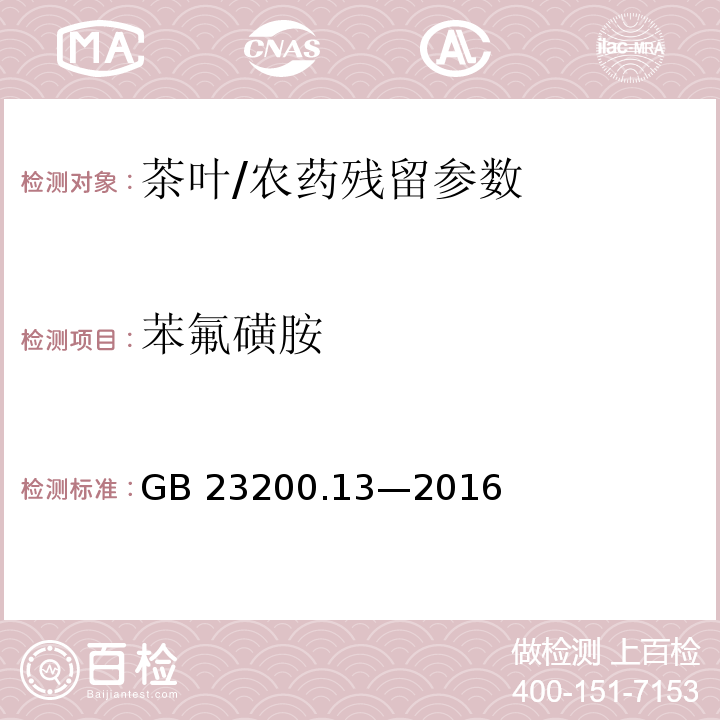 MA CNAS AC ilac-MRA

检测对象：茶叶/农药残留参数

检测项目：苯氟磺胺

检测标准：GB 23200.13—2016

百检
Baijiantest.com

做检测 上百检
400-151-7153